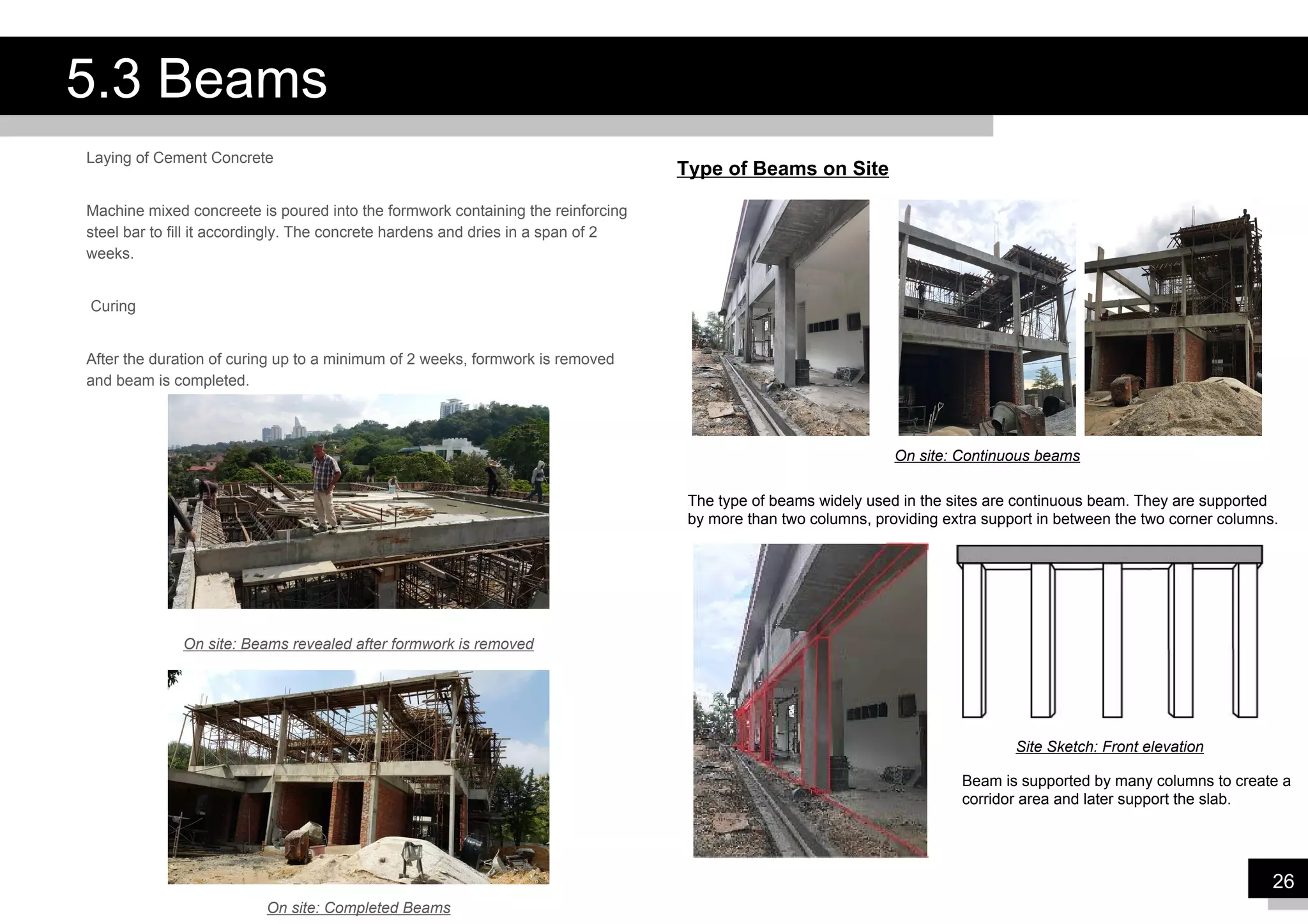 5.3 Beams

Laying of Cement Concrete

Machine mixed concreete is poured into the formwork containing the reinforcing steel bar to fill it accordingly. The concrete hardens and dries in a span of 2 weeks.

Curing

After the duration of curing up to a minimum of 2 weeks, formwork is removed and beam is completed.

On site: Beams revealed after formwork is removed

On site: Completed Beams

Type of Beams on Site

On site: Continuous beams

The type of beams widely used in the sites are continuous beam. They are supported by more than two columns, providing extra support in between the two corner columns.

Site Sketch: Front elevation

Beam is supported by many columns to create a corridor area and later support the slab.

26